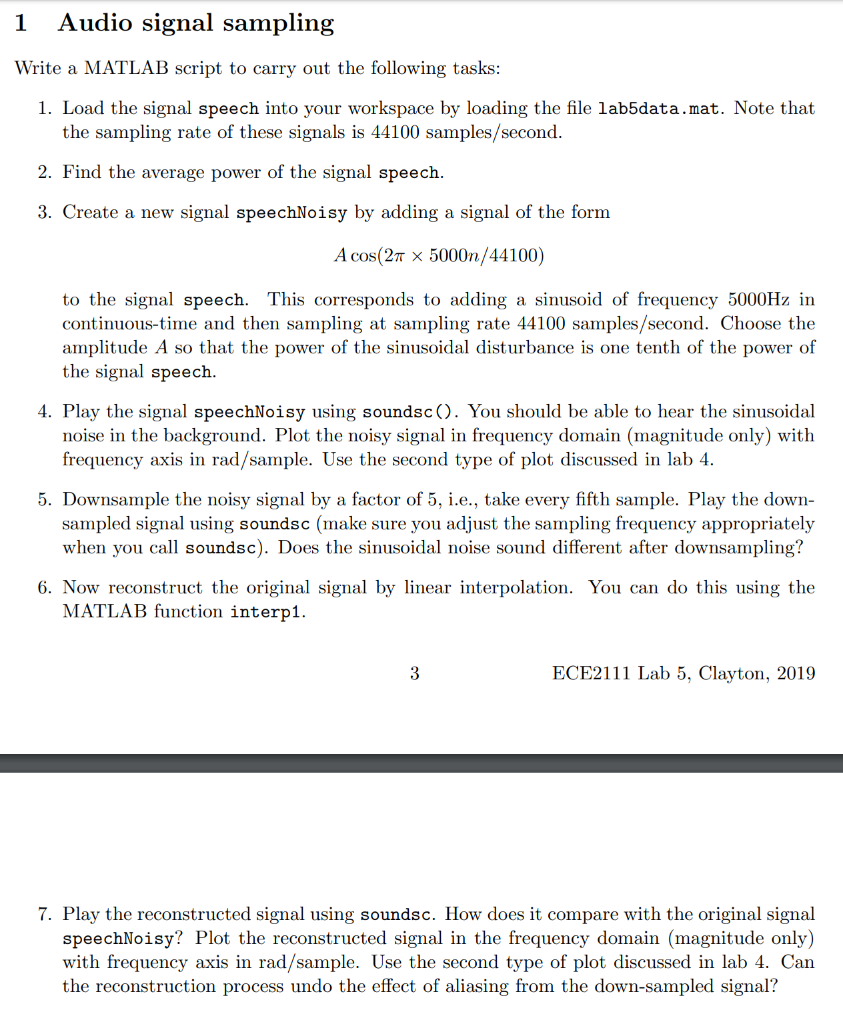 1 Audio signal sampling

Write a MATLAB script to carry out the following tasks:

1. Load the signal speech into your workspace by loading the file lab5data.mat. Note that the sampling rate of these signals is 44100 samples/second.

2. Find the average power of the signal speech.

3. Create a new signal speechNoisy by adding a signal of the form

$A\cos(2\pi \times 5000n/44100)$

to the signal speech. This corresponds to adding a sinusoid of frequency 5000Hz in continuous-time and then sampling at sampling rate 44100 samples/second. Choose the amplitude $A$ so that the power of the sinusoidal disturbance is one tenth of the power of the signal speech.

4. Play the signal speechNoisy using soundsc(). You should be able to hear the sinusoidal noise in the background. Plot the noisy signal in frequency domain (magnitude only) with frequency axis in rad/sample. Use the second type of plot discussed in lab 4.

5. Downsample the noisy signal by a factor of 5, i.e., take every fifth sample. Play the downsampled signal using soundsc (make sure you adjust the sampling frequency appropriately when you call soundsc). Does the sinusoidal noise sound different after downsampling?

6. Now reconstruct the original signal by linear interpolation. You can do this using the MATLAB function interp1.

3

ECE2111 Lab 5, Clayton, 2019

7. Play the reconstructed signal using soundsc. How does it compare with the original signal speechNoisy? Plot the reconstructed signal in the frequency domain (magnitude only) with frequency axis in rad/sample. Use the second type of plot discussed in lab 4. Can the reconstruction process undo the effect of aliasing from the down-sampled signal?